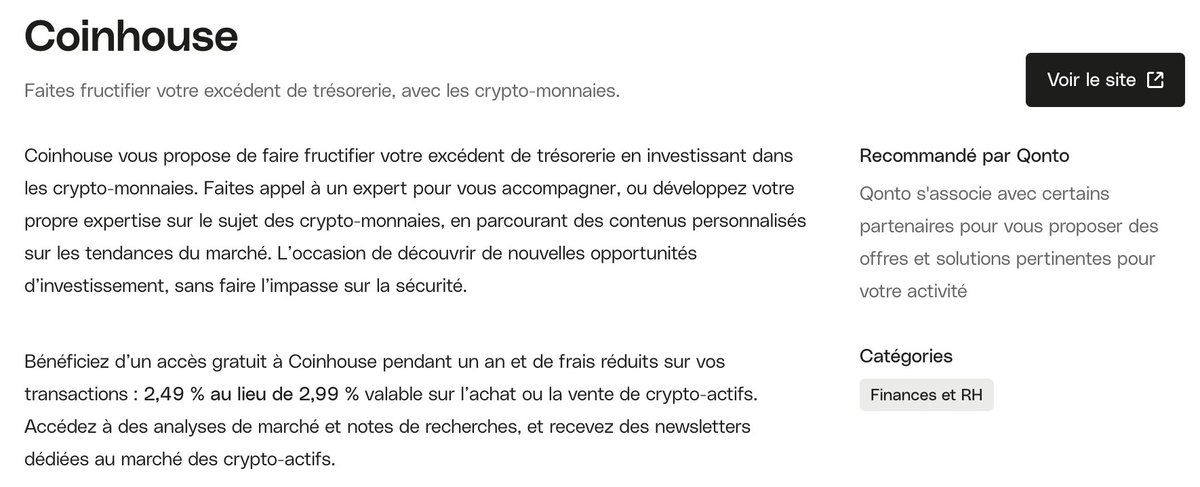 Coinhouse

Faites fructifier votre excédent de trésorerie, avec les crypto-monnaies.

Voir le site

Coinhouse vous propose de faire fructifier votre excédent de trésorerie en investissant dans les crypto-monnaies. Faites appel à un expert pour vous accompagner, ou développez votre propre expertise sur le sujet des crypto-monnaies, en parcourant des contenus personnalisés sur les tendances du marché. L'occasion de découvrir de nouvelles opportunités d'investissement, sans faire l'impasse sur la sécurité.

Bénéficiez d'un accès gratuit à Coinhouse pendant un an et de frais réduits sur vos transactions : 2,49 % au lieu de 2,99 % valable sur l'achat ou la vente de crypto-actifs. Accédez à des analyses de marché et notes de recherches, et recevez des newsletters dédiées au marché des crypto-actifs.

Recommandé par Qonto

Qonto s'associe avec certains partenaires pour vous proposer des offres et solutions pertinentes pour votre activité

Catégories

Finances et RH